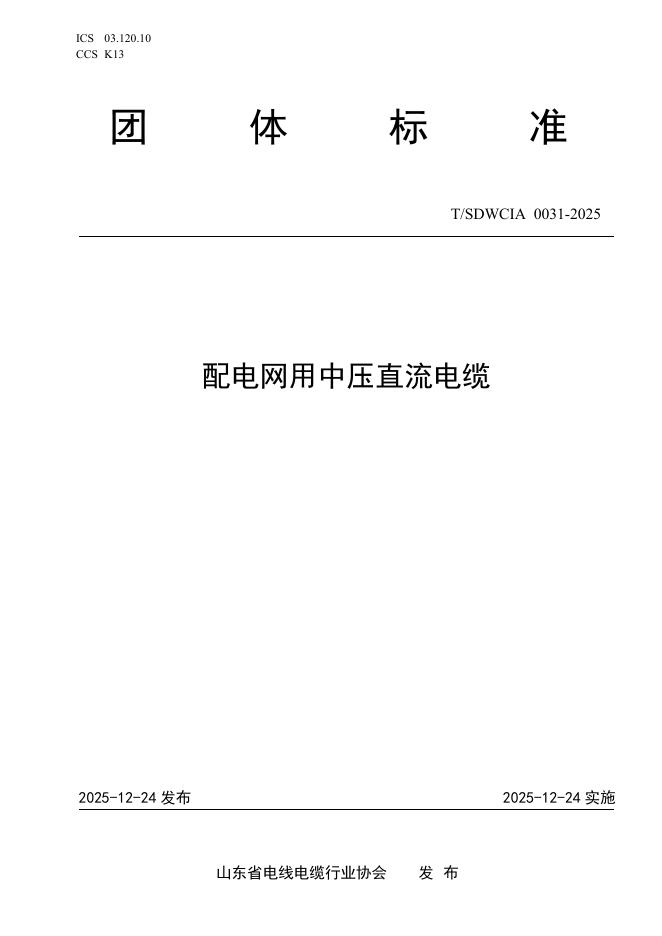 ICS 03.120.10
CCS K13

团 体 标 准

T/SDWCIA 0031-2025

配电网用中压直流电缆

2025-12-24 发布

2025-12-24 实施

山东省电线电缆行业协会 发 布